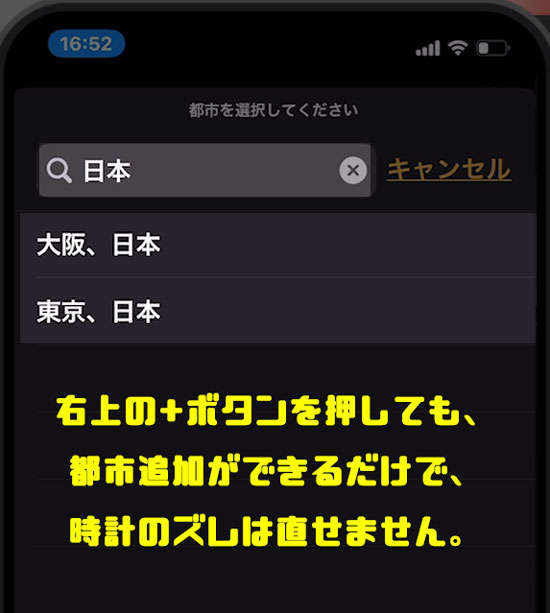 16:52

都市を選択してください

日本

キャンセル

大阪、日本

東京、日本

右上の+ボタンを押しても、
都市追加ができるだけで、
時計のズレは直せません。